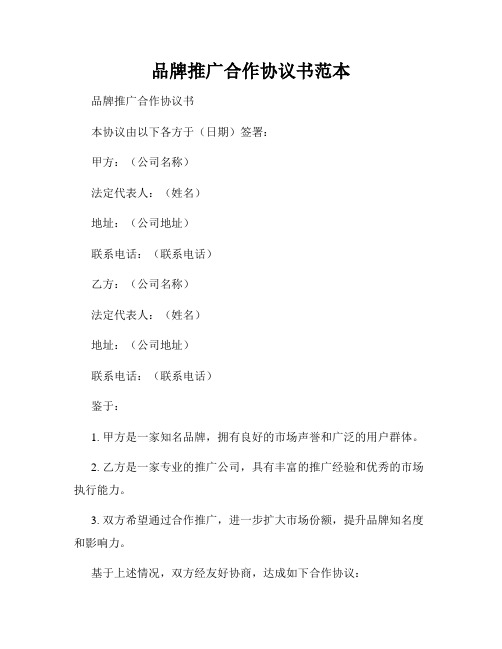 品牌推广合作协议书范本

品牌推广合作协议书

本协议由以下各方于（日期）签署：

甲方：（公司名称）

法定代表人：（姓名）

地址：（公司地址）

联系电话：（联系电话）

乙方：（公司名称）

法定代表人：（姓名）

地址：（公司地址）

联系电话：（联系电话）

鉴于：

1. 甲方是一家知名品牌，拥有良好的市场声誉和广泛的用户群体。

2. 乙方是一家专业的推广公司，具有丰富的推广经验和优秀的市场执行能力。

3. 双方希望通过合作推广，进一步扩大市场份额，提升品牌知名度和影响力。

基于上述情况，双方经友好协商，达成如下合作协议：